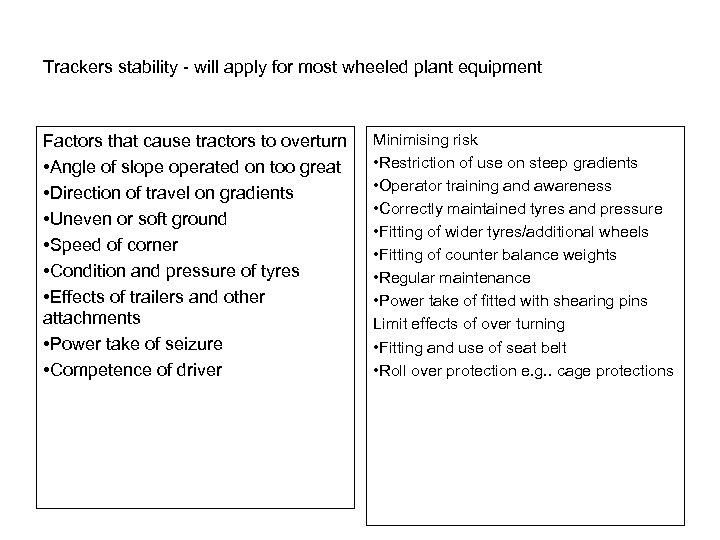 Trackers stability - will apply for most wheeled plant equipment

Factors that cause tractors to overturn
•Angle of slope operated on too great
•Direction of travel on gradients
•Uneven or soft ground
•Speed of corner
•Condition and pressure of tyres
•Effects of trailers and other attachments
•Power take of seizure
•Competence of driver

Minimising risk
•Restriction of use on steep gradients
•Operator training and awareness
•Correctly maintained tyres and pressure
•Fitting of wider tyres/additional wheels
•Fitting of counter balance weights
•Regular maintenance
•Power take of fitted with shearing pins
Limit effects of over turning
•Fitting and use of seat belt
•Roll over protection e.g.. cage protections